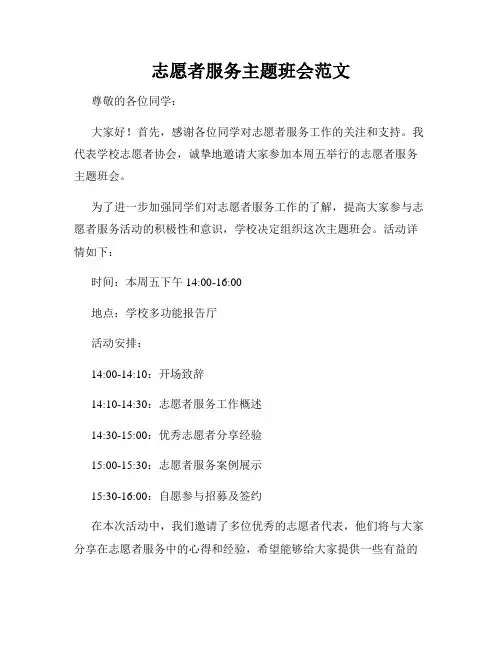 志愿者服务主题班会范文

尊敬的各位同学：

大家好！首先，感谢各位同学对志愿者服务工作的关注和支持。我代表学校志愿者协会，诚挚地邀请大家参加本周五举行的志愿者服务主题班会。

为了进一步加强同学们对志愿者服务工作的了解，提高大家参与志愿者服务活动的积极性和意识，学校决定组织这次主题班会。活动详情如下：

时间：本周五下午 14:00-16:00

地点：学校多功能报告厅

活动安排：

14:00-14:10：开场致辞

14:10-14:30：志愿者服务工作概述

14:30-15:00：优秀志愿者分享经验

15:00-15:30：志愿者服务案例展示

15:30-16:00：自愿参与招募及签约

在本次活动中，我们邀请了多位优秀的志愿者代表，他们将与大家分享在志愿者服务中的心得和经验，希望能够给大家提供一些有益的